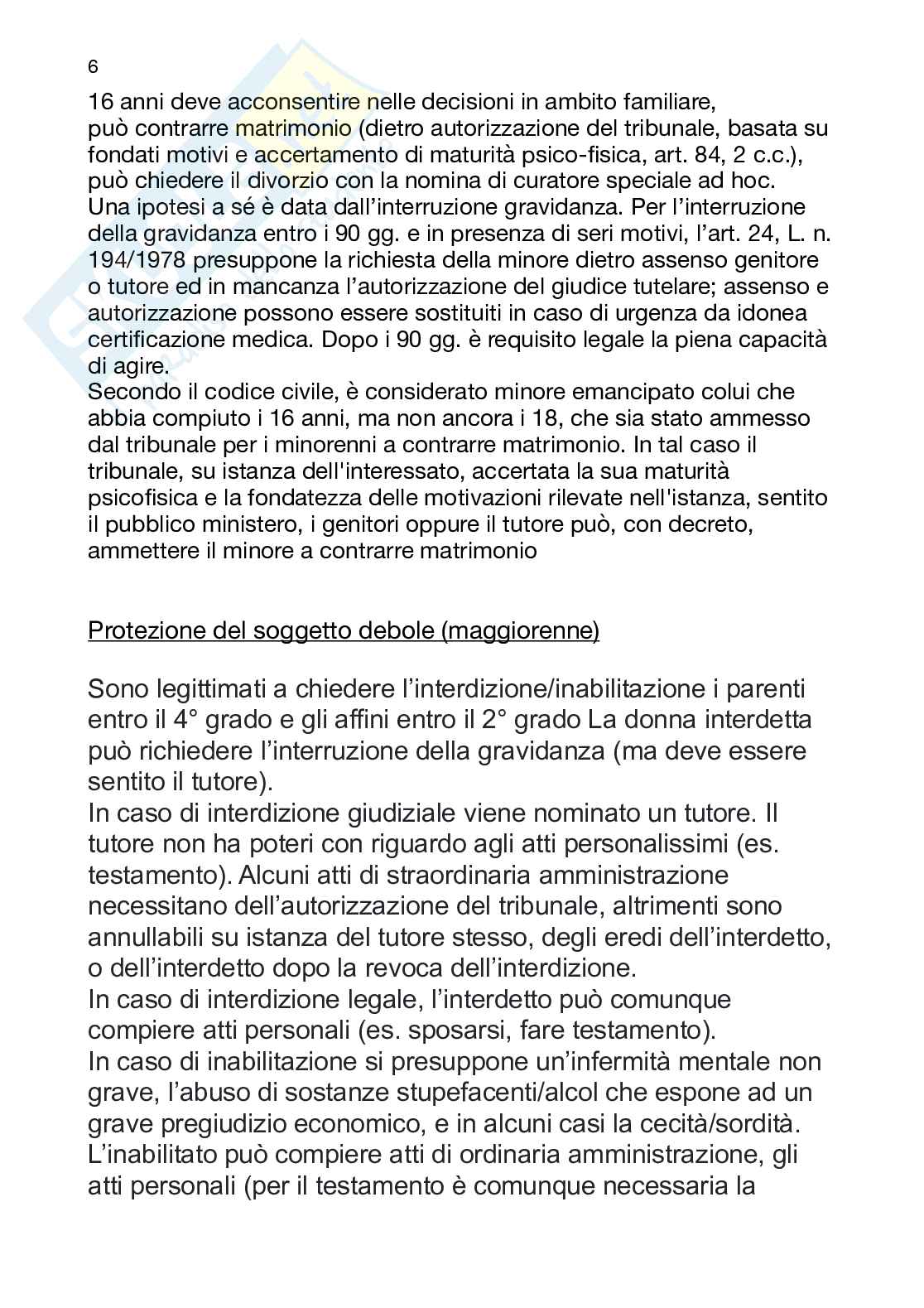 6

16 anni deve acconsentire nelle decisioni in ambito familiare, può contrarre matrimonio (dietro autorizzazione del tribunale, basata su fondati motivi e accertamento di maturità psico-fisica, art. 84, 2 c.c.), può chiedere il divorzio con la nomina di curatore speciale ad hoc. Una ipotesi a sé è data dall'interruzione gravidanza. Per l'interruzione della gravidanza entro i 90 gg. e in presenza di seri motivi, l'art. 24, L. n. 194/1978 presuppone la richiesta della minore dietro assenso genitore o tutore ed in mancanza l'autorizzazione del giudice tutelare; assenso e autorizzazione possono essere sostituiti in caso di urgenza da idonea certificazione medica. Dopo i 90 gg. è requisito legale la piena capacità di agire.
Secondo il codice civile, è considerato minore emancipato colui che abbia compiuto i 16 anni, ma non ancora i 18, che sia stato ammesso dal tribunale per i minorenni a contrarre matrimonio. In tal caso il tribunale, su istanza dell'interessato, accertata la sua maturità psicofisica e la fondatezza delle motivazioni rilevate nell'istanza, sentito il pubblico ministero, i genitori oppure il tutore può, con decreto, ammettere il minore a contrarre matrimonio

Protezione del soggetto debole (maggiorenne)

Sono legittimati a chiedere l'interdizione/inabilitazione i parenti entro il 4° grado e gli affini entro il 2° grado La donna interdetta può richiedere l'interruzione della gravidanza (ma deve essere sentito il tutore).
In caso di interdizione giudiziale viene nominato un tutore. Il tutore non ha poteri con riguardo agli atti personalissimi (es. testamento). Alcuni atti di straordinaria amministrazione necessitano dell'autorizzazione del tribunale, altrimenti sono annullabili su istanza del tutore stesso, degli eredi dell'interdetto, o dell'interdetto dopo la revoca dell'interdizione.
In caso di interdizione legale, l'interdetto può comunque compiere atti personali (es. sposarsi, fare testamento).
In caso di inabilitazione si presuppone un'infermità mentale non grave, l'abuso di sostanze stupefacenti/alcol che espone ad un grave pregiudizio economico, e in alcuni casi la cecità/sordità. L'inabilitato può compiere atti di ordinaria amministrazione, gli atti personali (per il testamento è comunque necessaria la